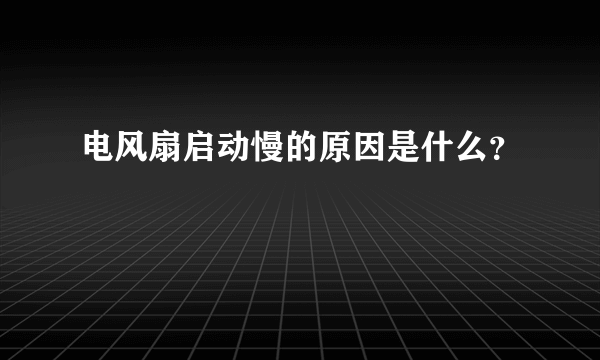 电风扇启动慢的原因是什么?